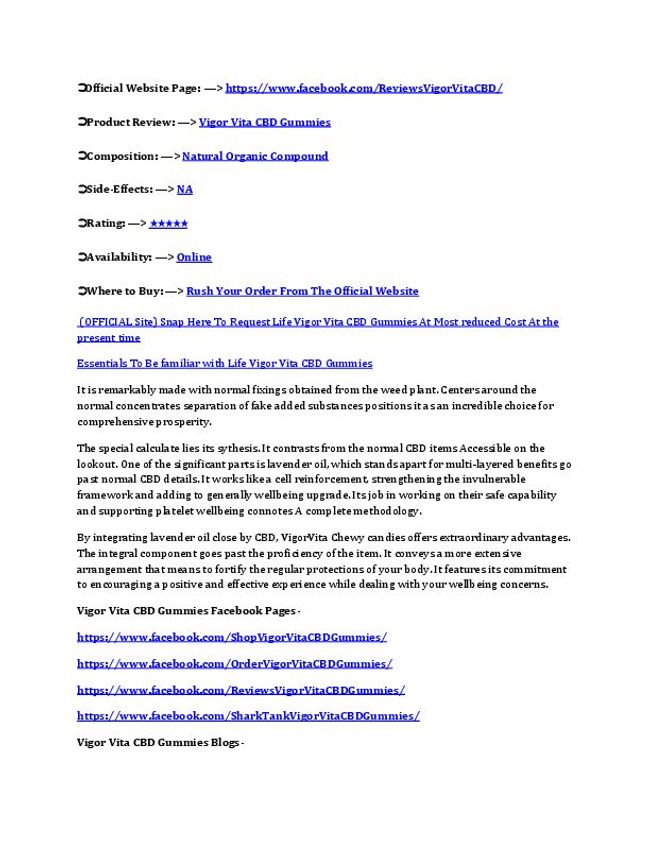 ➲Official Website Page: —> https://www.facebook.com/ReviewsVigorVitaCBD/

➲Product Review: —> Vigor Vita CBD Gummies

➲Composition: —> Natural Organic Compound

➲Side-Effects: —> NA

➲Rating: —> ★★★★★

➲Availability: —> Online

➲Where to Buy: —> Rush Your Order From The Official Website

(OFFICIAL Site) Snap Here To Request Life Vigor Vita CBD Gummies At Most reduced Cost At the present time

Essentials To Be familiar with Life Vigor Vita CBD Gummies

It is remarkably made with normal fixings obtained from the weed plant. Centers around the normal concentrates separation of fake added substances positions it as an incredible choice for comprehensive prosperity.

The special calculate lies its sythesis. It contrasts from the normal CBD items Accessible on the lookout. One of the significant parts is lavender oil, which stands apart for multi-layered benefits go past normal CBD details. It works like a cell reinforcement, strengthening the invulnerable framework and adding to generally wellbeing upgrade. Its job in working on their safe capability and supporting platelet wellbeing connotes A complete methodology.

By integrating lavender oil close by CBD, VigorVita Chewy candies offers extraordinary advantages. The integral component goes past the proficiency of the item. It conveys a more extensive arrangement that means to fortify the regular protections of your body. It features its commitment to encouraging a positive and effective experience while dealing with your wellbeing concerns.

Vigor Vita CBD Gummies Facebook Pages -

https://www.facebook.com/ShopVigorVitaCBDGummies/

https://www.facebook.com/OrderVigorVitaCBDGummies/

https://www.facebook.com/ReviewsVigorVitaCBDGummies/

https://www.facebook.com/SharkTankVigorVitaCBDGummies/

Vigor Vita CBD Gummies Blogs -